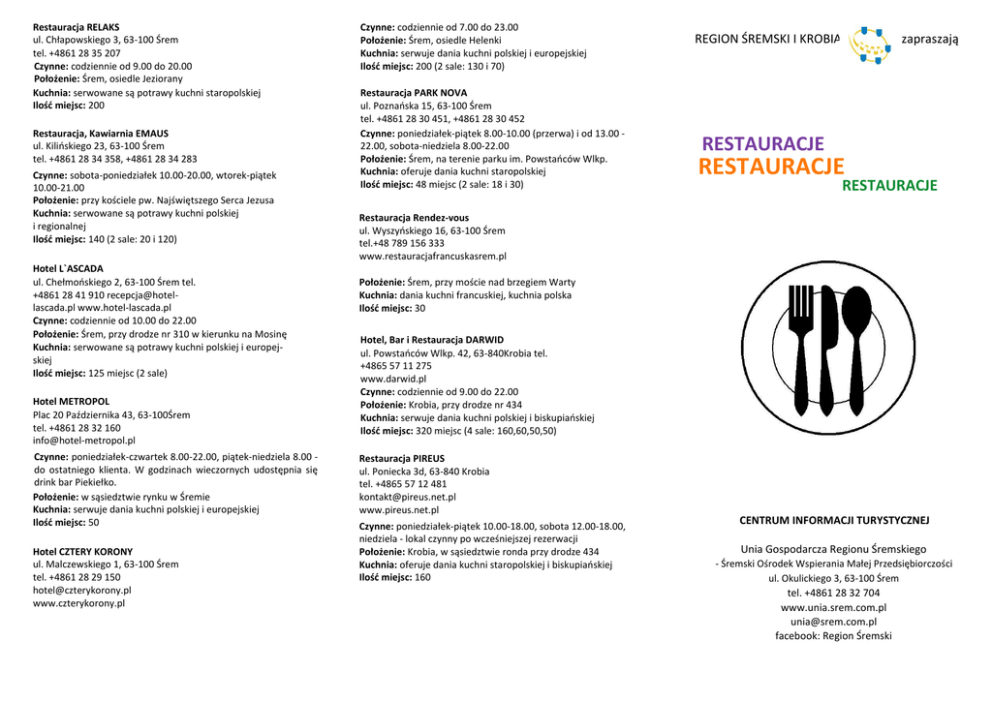 Restauracja RELAKS
ul. Chłapowskiego 3, 63-100 Śrem
tel. +4861 28 35 207
Czynne: codziennie od 9.00 do 20.00
Położenie: Śrem, osiedle Jeziorany
Kuchnia: serwowane są potrawy kuchni staropolskiej
Ilość miejsc: 200

Restauracja, Kawiarnia EMAUS
ul. Kilińskiego 23, 63-100 Śrem
tel. +4861 28 34 358, +4861 28 34 283
Czynne: sobota-poniedziałek 10.00-20.00, wtorek-piątek 10.00-21.00
Położenie: przy kościele pw. Najświętszego Serca Jezusa
Kuchnia: serwowane są potrawy kuchni polskiej i regionalnej
Ilość miejsc: 140 (2 sale: 20 i 120)

Hotel L`ASCADA
ul. Chełmońskiego 2, 63-100 Śrem tel. +4861 28 41 910 recepcja@hotel-lascada.pl www.hotel-lascada.pl
Czynne: codziennie od 10.00 do 22.00
Położenie: Śrem, przy drodze nr 310 w kierunku na Mosinę
Kuchnia: serwowane są potrawy kuchni polskiej i europejskiej
Ilość miejsc: 125 miejsc (2 sale)

Hotel METROPOL
Plac 20 Października 43, 63-100Śrem
tel. +4861 28 32 160
info@hotel-metropol.pl
Czynne: poniedziałek-czwartek 8.00-22.00, piątek-niedziela 8.00 - do ostatniego klienta. W godzinach wieczornych udostępnia się drink bar Piekiełko.
Położenie: w sąsiedztwie rynku w Śremie
Kuchnia: serwuje dania kuchni polskiej i europejskiej
Ilość miejsc: 50

Hotel CZTERY KORONY
ul. Malczewskiego 1, 63-100 Śrem
tel. +4861 28 29 150
hotel@czterykorony.pl
www.czterykorony.pl

Czynne: codziennie od 7.00 do 23.00
Położenie: Śrem, osiedle Helenki
Kuchnia: serwuje dania kuchni polskiej i europejskiej
Ilość miejsc: 200 (2 sale: 130 i 70)

Restauracja PARK NOVA
ul. Poznańska 15, 63-100 Śrem
tel. +4861 28 30 451, +4861 28 30 452
Czynne: poniedziałek-piątek 8.00-10.00 (przerwa) i od 13.00 - 22.00, sobota-niedziela 8.00-22.00
Położenie: Śrem, na terenie parku im. Powstańców Wlkp.
Kuchnia: oferuje dania kuchni staropolskiej
Ilość miejsc: 48 miejsc (2 sale: 18 i 30)

Restauracja Rendez-vous
ul. Wyszyńskiego 16, 63-100 Śrem
tel.+48 789 156 333
www.restauracjafrancuskasrem.pl

Położenie: Śrem, przy moście nad brzegiem Warty
Kuchnia: dania kuchni francuskiej, kuchnia polska
Ilość miejsc: 30

Hotel, Bar i Restauracja DARWID
ul. Powstańców Wlkp. 42, 63-840Krobia tel. +4865 57 11 275
www.darwid.pl
Czynne: codziennie od 9.00 do 22.00
Położenie: Krobia, przy drodze nr 434
Kuchnia: serwuje dania kuchni polskiej i biskupiańskiej
Ilość miejsc: 320 miejsc (4 sale: 160,60,50,50)

Restauracja PIREUS
ul. Poniecka 3d, 63-840 Krobia
tel. +4865 57 12 481
kontakt@pireus.net.pl
www.pireus.net.pl
Czynne: poniedziałek-piątek 10.00-18.00, sobota 12.00-18.00, niedziela - lokal czynny po wcześniejszej rezerwacji
Położenie: Krobia, w sąsiedztwie ronda przy drodze 434
Kuchnia: oferuje dania kuchni staropolskiej i biskupiańskiej
Ilość miejsc: 160

REGION ŚREMSKI I KROBIA zapraszają

RESTAURACJE
RESTAURACJE
RESTAURACJE

CENTRUM INFORMACJI TURYSTYCZNEJ

Unia Gospodarcza Regionu Śremskiego
- Śremski Ośrodek Wspierania Małej Przedsiębiorczości
ul. Okulickiego 3, 63-100 Śrem
tel. +4861 28 32 704
www.unia.srem.com.pl
unia@srem.com.pl
facebook: Region Śremski